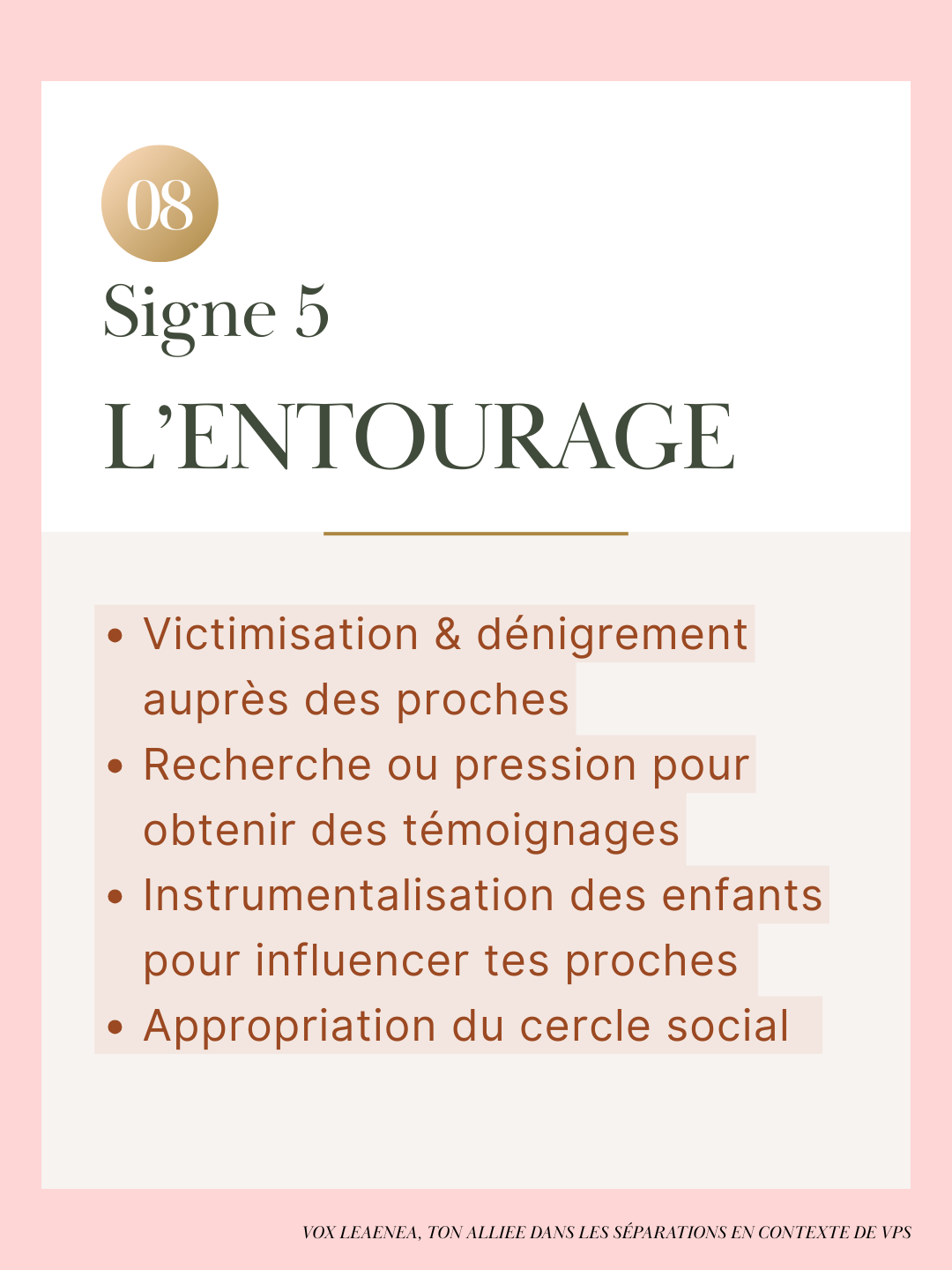 08

Signe 5

L’ENTOURAGE

- Victimisation & dénigrement auprès des proches
- Recherche ou pression pour obtenir des témoignages
- Instrumentalisation des enfants pour influencer tes proches
- Appropriation du cercle social

VOX LEAENEA, TON ALLIEE DANS LES SÉPARATIONS EN CONTEXTE DE VPS